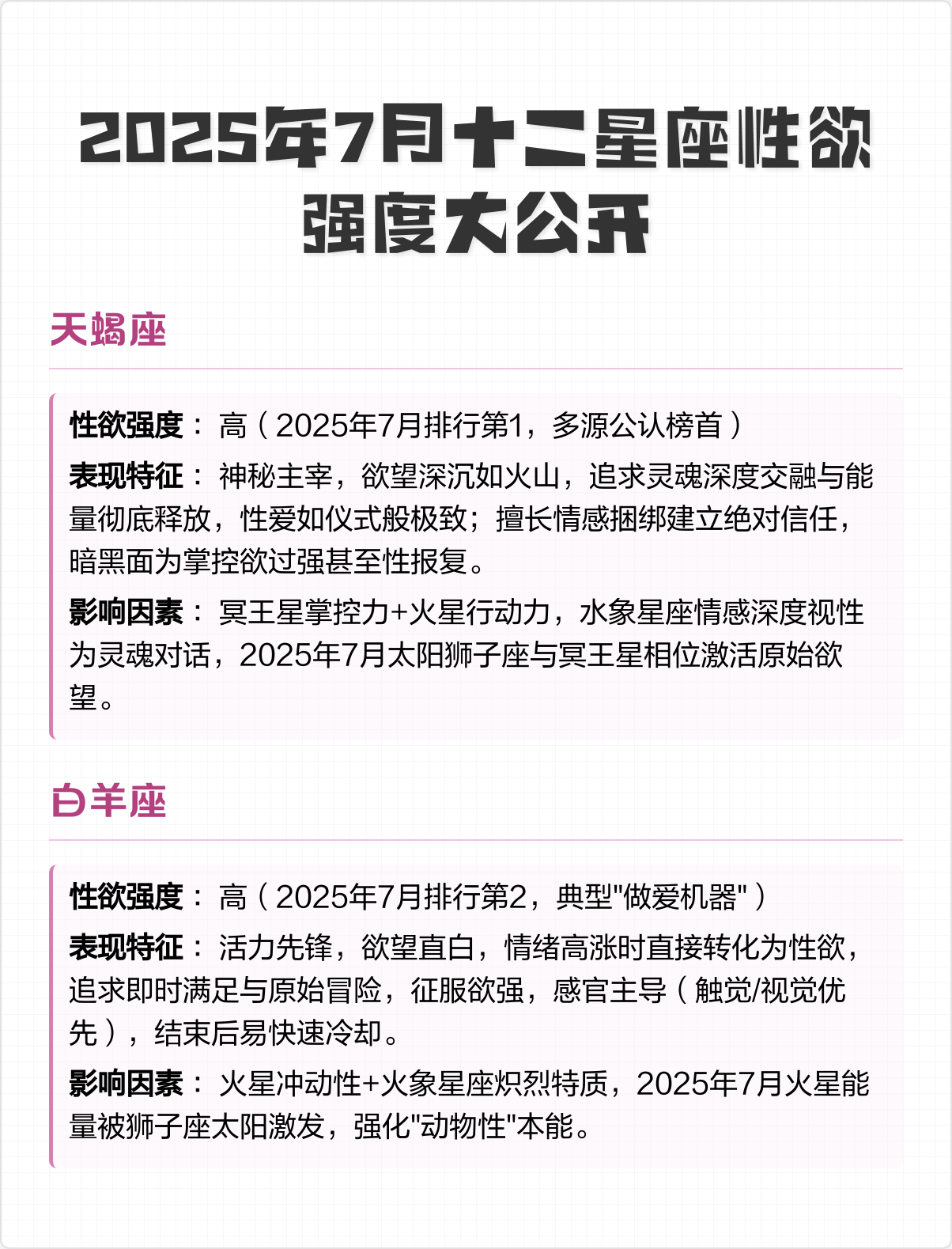 2025年7月十二星座性欲强度大公开

天蝎座

性欲强度： 高（2025年7月排行第1，多源公认榜首）

表现特征： 神秘主宰，欲望深沉如火山，追求灵魂深度交融与能量彻底释放，性爱如仪式般极致；擅长情感捆绑建立绝对信任，暗黑面为掌控欲过强甚至性报复。

影响因素： 冥王星掌控力+火星行动力，水象星座情感深度视性为灵魂对话，2025年7月太阳狮子座与冥王星相位激活原始欲望。

白羊座

性欲强度： 高（2025年7月排行第2，典型"做爱机器"）

表现特征： 活力先锋，欲望直白，情绪高涨时直接转化为性欲，追求即时满足与原始冒险，征服欲强，感官主导（触觉/视觉优先），结束后易快速冷却。

影响因素： 火星冲动性+火象星座炽烈特质，2025年7月火星能量被狮子座太阳激发，强化"动物性"本能。